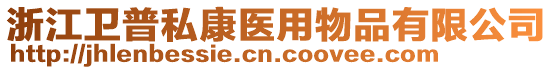 浙江卫普私康医用物品有限公司
http://jhlenbessie.cn.coovee.com